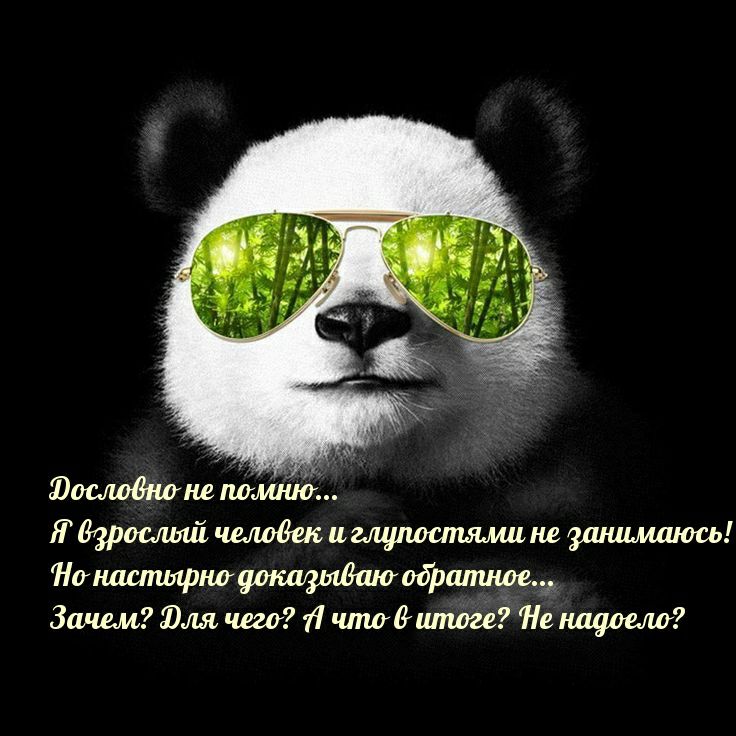 Дословно не помню...
Я взрослый человек и глупостями не занимаюсь!
Но настырно доказываю обратное...
Зачем? Для чего? А что в итоге? Не надоело?